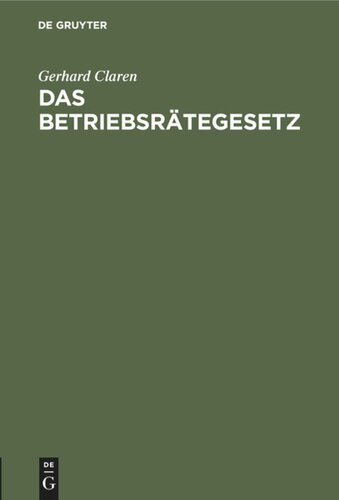 DE GRUYTER

Gerhard Claren

DAS BETRIEBSRÄTEGESETZ

DE
G